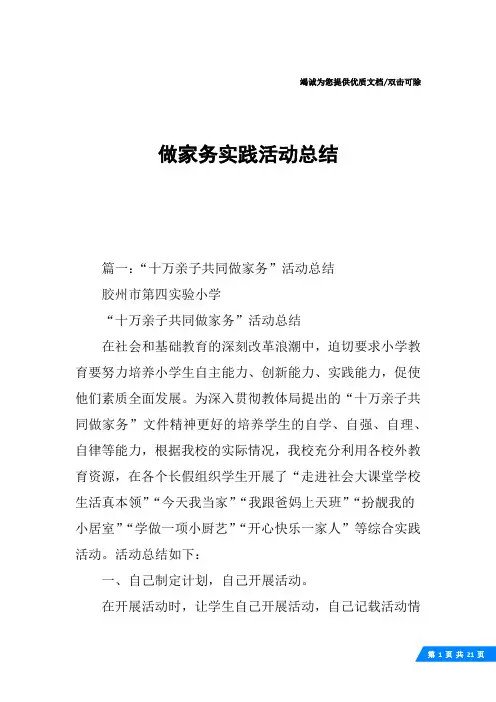 竭诚为您提供优质文档/双击可除

做家务实践活动总结

篇一：“十万亲子共同做家务”活动总结

胶州市第四实验小学

“十万亲子共同做家务”活动总结

在社会和基础教育的深刻改革浪潮中，迫切要求小学教育要努力培养小学生自主能力、创新能力、实践能力，促使他们素质全面发展。为深入贯彻教体局提出的“十万亲子共同做家务”文件精神更好的培养学生的自学、自强、自理、自律等能力，根据我校的实际情况，我校充分利用各校外教育资源，在各个长假组织学生开展了“走进社会大课堂学校生活真本领”“今天我当家”“我跟爸妈上天班”“扮靓我的小居室”“学做一项小厨艺”“开心快乐一家人”等综合实践活动。活动总结如下：

一、自己制定计划，自己开展活动。

在开展活动时，让学生自己开展活动，自己记载活动情

第 1 页 共 21 页